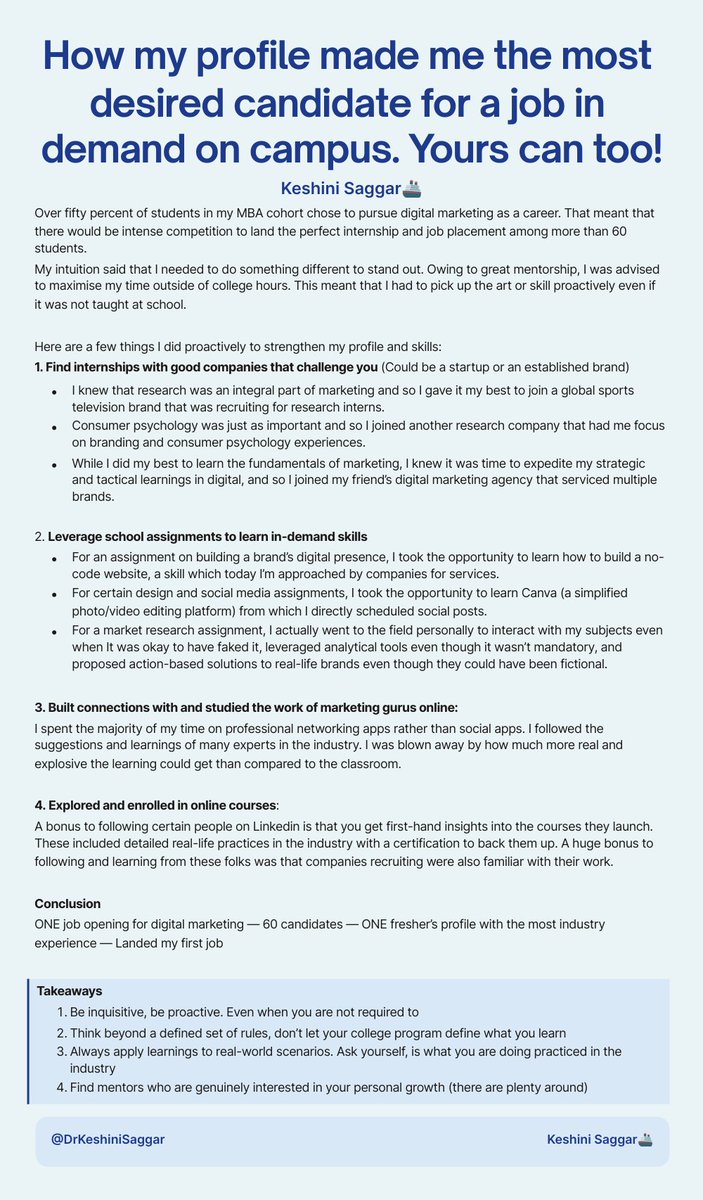 How my profile made me the most desired candidate for a job in demand on campus. Yours can too!

Keshini Saggar🚢

Over fifty percent of students in my MBA cohort chose to pursue digital marketing as a career. That meant that there would be intense competition to land the perfect internship and job placement among more than 60 students.

My intuition said that I needed to do something different to stand out. Owing to great mentorship, I was advised to maximise my time outside of college hours. This meant that I had to pick up the art or skill proactively even if it was not taught at school.

Here are a few things I did proactively to strengthen my profile and skills:

1. Find internships with good companies that challenge you (Could be a startup or an established brand)

• I knew that research was an integral part of marketing and so I gave it my best to join a global sports television brand that was recruiting for research interns.
• Consumer psychology was just as important and so I joined another research company that had me focus on branding and consumer psychology experiences.
• While I did my best to learn the fundamentals of marketing, I knew it was time to expedite my strategic and tactical learnings in digital, and so I joined my friend's digital marketing agency that serviced multiple brands.

2. Leverage school assignments to learn in-demand skills

• For an assignment on building a brand's digital presence, I took the opportunity to learn how to build a no-code website, a skill which today I'm approached by companies for services.
• For certain design and social media assignments, I took the opportunity to learn Canva (a simplified photo/video editing platform) from which I directly scheduled social posts.
• For a market research assignment, I actually went to the field personally to interact with my subjects even when It was okay to have faked it, leveraged analytical tools even though it wasn't mandatory, and proposed action-based solutions to real-life brands even though they could have been fictional.

3. Built connections with and studied the work of marketing gurus online:

I spent the majority of my time on professional networking apps rather than social apps. I followed the suggestions and learnings of many experts in the industry. I was blown away by how much more real and explosive the learning could get than compared to the classroom.

4. Explored and enrolled in online courses:

A bonus to following certain people on Linkedin is that you get first-hand insights into the courses they launch. These included detailed real-life practices in the industry with a certification to back them up. A huge bonus to following and learning from these folks was that companies recruiting were also familiar with their work.

Conclusion

ONE job opening for digital marketing — 60 candidates — ONE fresher's profile with the most industry experience — Landed my first job

Takeaways

1. Be inquisitive, be proactive. Even when you are not required to
2. Think beyond a defined set of rules, don't let your college program define what you learn
3. Always apply learnings to real-world scenarios. Ask yourself, is what you are doing practiced in the industry
4. Find mentors who are genuinely interested in your personal growth (there are plenty around)

@DrKeshiniSaggar

Keshini Saggar🚢